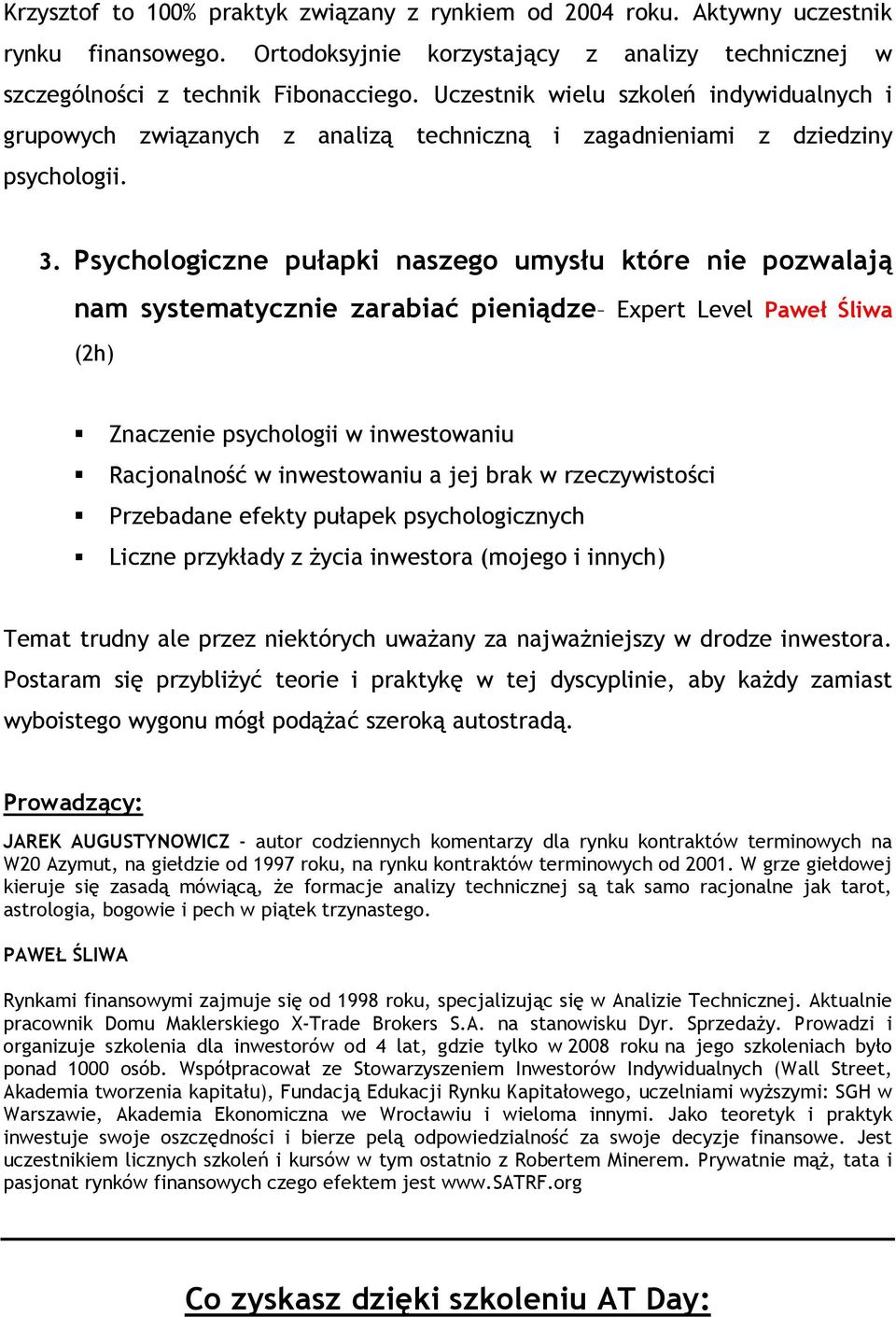 Krzysztof to 100% praktyk związany z rynkiem od 2004 roku. Aktywny uczestnik rynku finansowego. Ortodoksyjnie korzystający z analizy technicznej w szczególności z technik Fibonacciego. Uczestnik wielu szkoleń indywidualnych i grupowych związanych z analizą techniczną i zagadnieniami z dziedziny psychologii.

3. Psychologiczne pułapki naszego umysłu które nie pozwalają nam systematycznie zarabiać pieniądze– Expert Level Paweł Śliwa (2h)

▪ Znaczenie psychologii w inwestowaniu
▪ Racjonalność w inwestowaniu a jej brak w rzeczywistości
▪ Przebadane efekty pułapek psychologicznych
▪ Liczne przykłady z życia inwestora (mojego i innych)

Temat trudny ale przez niektórych uważany za najważniejszy w drodze inwestora. Postaram się przybliżyć teorie i praktykę w tej dyscyplinie, aby każdy zamiast wyboistego wygonu mógł podążać szeroką autostradą.

Prowadzący:

JAREK AUGUSTYNOWICZ - autor codziennych komentarzy dla rynku kontraktów terminowych na W20 Azymut, na giełdzie od 1997 roku, na rynku kontraktów terminowych od 2001. W grze giełdowej kieruje się zasadą mówiącą, że formacje analizy technicznej są tak samo racjonalne jak tarot, astrologia, bogowie i pech w piątek trzynastego.

PAWEŁ ŚLIWA

Rynkami finansowymi zajmuje się od 1998 roku, specjalizując się w Analizie Technicznej. Aktualnie pracownik Domu Maklerskiego X-Trade Brokers S.A. na stanowisku Dyr. Sprzedaży. Prowadzi i organizuje szkolenia dla inwestorów od 4 lat, gdzie tylko w 2008 roku na jego szkoleniach było ponad 1000 osób. Współpracował ze Stowarzyszeniem Inwestorów Indywidualnych (Wall Street, Akademia tworzenia kapitału), Fundacją Edukacji Rynku Kapitałowego, uczelniami wyższymi: SGH w Warszawie, Akademia Ekonomiczna we Wrocławiu i wieloma innymi. Jako teoretyk i praktyk inwestuje swoje oszczędności i bierze pełą odpowiedzialność za swoje decyzje finansowe. Jest uczestnikiem licznych szkoleń i kursów w tym ostatnio z Robertem Minerem. Prywatnie mąż, tata i pasjonat rynków finansowych czego efektem jest www.SATRF.org

Co zyskasz dzięki szkoleniu AT Day: